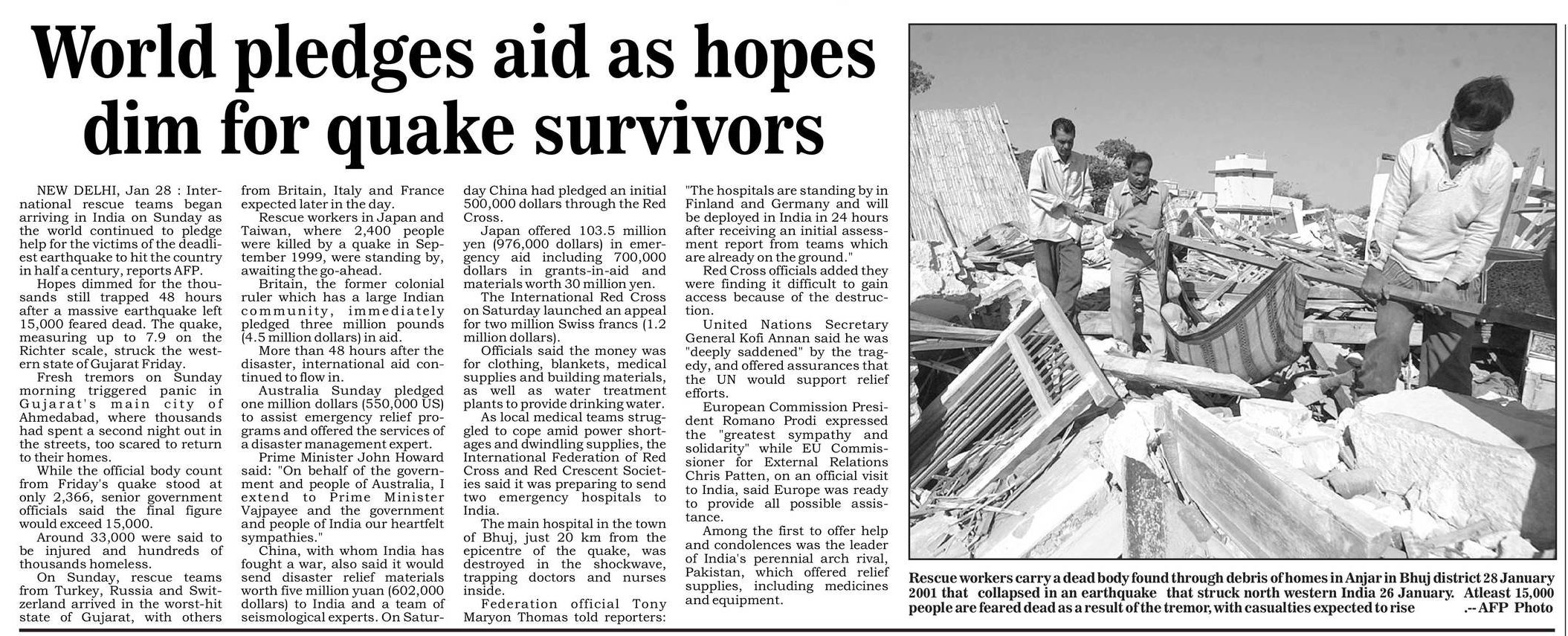 World pledges aid as hopes dim for quake survivors

NEW DELHI, Jan 28 : International rescue teams began arriving in India on Sunday as the world continued to pledge help for the victims of the deadliest earthquake to hit the country in half a century, reports AFP.

Hopes dimmed for the thousands still trapped 48 hours after a massive earthquake left 15,000 feared dead. The quake, measuring up to 7.9 on the Richter scale, struck the western state of Gujarat Friday.

Fresh tremors on Sunday morning triggered panic in Gujarat's main city of Ahmedabad, where thousands had spent a second night out in the streets, too scared to return to their homes.

While the official body count from Friday's quake stood at only 2,366, senior government officials said the final figure would exceed 15,000.

Around 33,000 were said to be injured and hundreds of thousands homeless.

On Sunday, rescue teams from Turkey, Russia and Switzerland arrived in the worst-hit state of Gujarat, with others from Britain, Italy and France expected later in the day.

Rescue workers in Japan and Taiwan, where 2,400 people were killed by a quake in September 1999, were standing by, awaiting the go-ahead.

Britain, the former colonial ruler which has a large Indian community, immediately pledged three million pounds (4.5 million dollars) in aid.

More than 48 hours after the disaster, international aid continued to flow in.

Australia Sunday pledged one million dollars (550,000 US) to assist emergency relief programs and offered the services of a disaster management expert.

Prime Minister John Howard said: "On behalf of the government and people of Australia, I extend to Prime Minister Vajpayee and the government and people of India our heartfelt sympathies."

China, with whom India has fought a war, also said it would send disaster relief materials worth five million yuan (602,000 dollars) to India and a team of seismological experts. On Saturday China had pledged an initial 500,000 dollars through the Red Cross.

Japan offered 103.5 million yen (976,000 dollars) in emergency aid including 700,000 dollars in grants-in-aid and materials worth 30 million yen.

The International Red Cross on Saturday launched an appeal for two million Swiss francs (1.2 million dollars).

Officials said the money was for clothing, blankets, medical supplies and building materials, as well as water treatment plants to provide drinking water.

As local medical teams struggled to cope amid power shortages and dwindling supplies, the International Federation of Red Cross and Red Crescent Societies said it was preparing to send two emergency hospitals to India.

The main hospital in the town of Bhuj, just 20 km from the epicentre of the quake, was destroyed in the shockwave, trapping doctors and nurses inside.

Federation official Tony Maryon Thomas told reporters: "The hospitals are standing by in Finland and Germany and will be deployed in India in 24 hours after receiving an initial assessment report from teams which are already on the ground."

Red Cross officials added they were finding it difficult to gain access because of the destruction.

United Nations Secretary General Kofi Annan said he was "deeply saddened" by the tragedy, and offered assurances that the UN would support relief efforts.

European Commission President Romano Prodi expressed the "greatest sympathy and solidarity" while EU Commissioner for External Relations Chris Patten, on an official visit to India, said Europe was ready to provide all possible assistance.

Among the first to offer help and condolences was the leader of India's perennial arch rival, Pakistan, which offered relief supplies, including medicines and equipment.

Rescue workers carry a dead body found through debris of homes in Anjar in Bhuj district 28 January 2001 that collapsed in an earthquake that struck north western India 26 January. Atleast 15,000 people are feared dead as a result of the tremor, with casualties expected to rise .-- AFP Photo